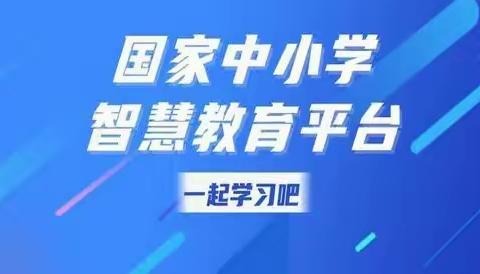 国家中小学
智慧教育平台

一起学习吧